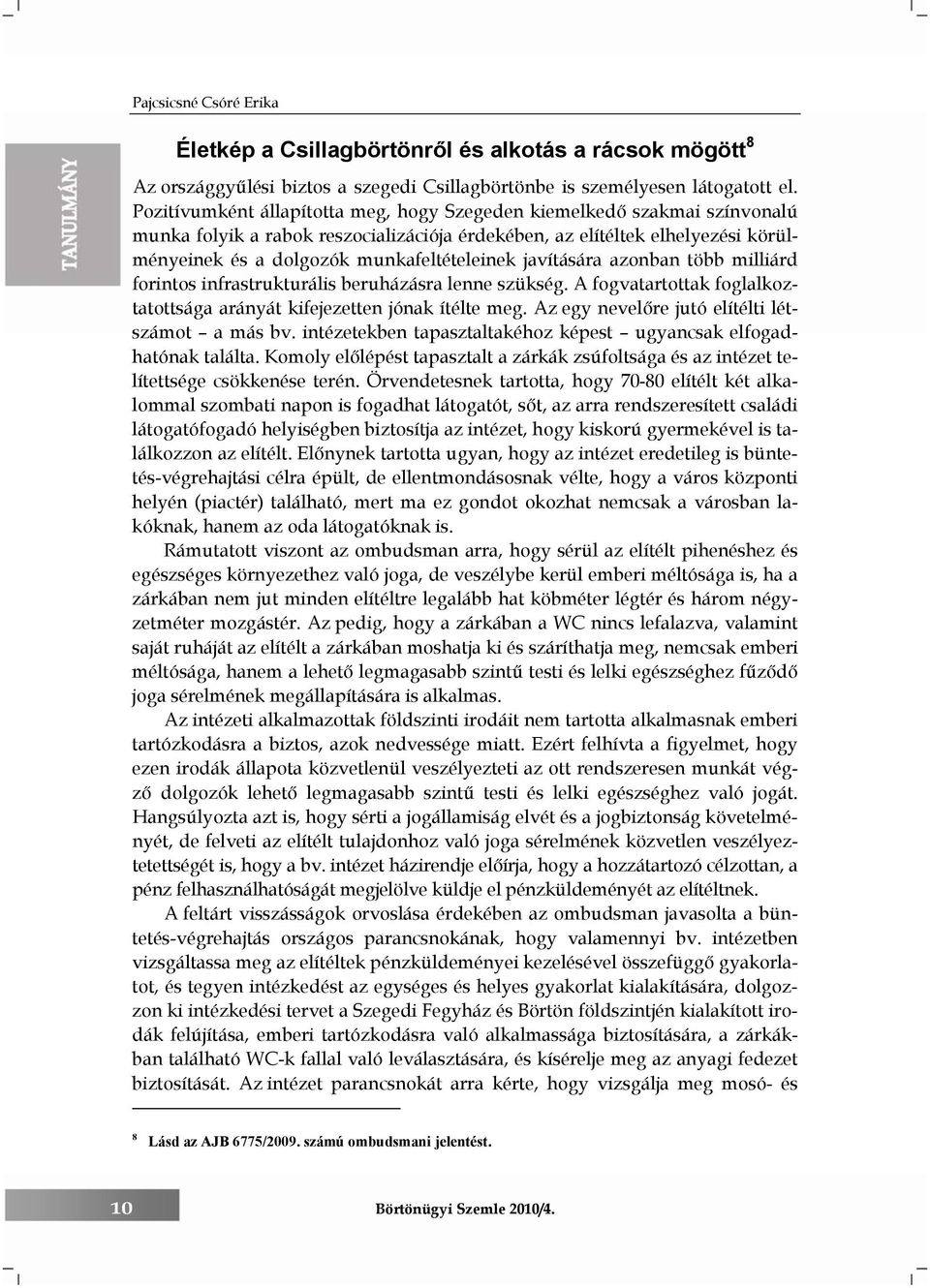 Pajcsicsné Csóré Erika

TANULMÁNY

Életkép a Csillagbörtönről és alkotás a rácsok mögött$^8$

Az országgyűlési biztos a szegedi Csillagbörtönbe is személyesen látogatott el. Pozitívumként állapította meg, hogy Szegeden kiemelkedő szakmai színvonalú munka folyik a rabok reszocializációja érdekében, az elítéltek elhelyezési körülményeinek és a dolgozók munkafeltételeinek javítására azonban több milliárd forintos infrastrukturális beruházásra lenne szükség. A fogvatartottak foglalkoztatottsága arányát kifejezetten jónak ítélte meg. Az egy nevelőre jutó elítélti létszámot – a más bv. intézetekben tapasztaltakéhoz képest – ugyancsak elfogadhatónak találta. Komoly előlépést tapasztalt a zárkák zsúfoltsága és az intézet telítettsége csökkenése terén. Örvendetesnek tartotta, hogy 70-80 elítélt két alkalommal szombati napon is fogadhat látogatót, sőt, az arra rendszeresített családi látogatófogadó helyiségben biztosítja az intézet, hogy kiskorú gyermekével is találkozzon az elítélt. Előnynek tartotta ugyan, hogy az intézet eredetileg is büntetés-végrehajtási célra épült, de ellentmondásosnak vélte, hogy a város központi helyén (piactér) található, mert ma ez gondot okozhat nemcsak a városban lakóknak, hanem az oda látogatóknak is.

Rámutatott viszont az ombudsman arra, hogy sérül az elítélt pihenéshez és egészséges környezethez való joga, de veszélybe kerül emberi méltósága is, ha a zárkában nem jut minden elítéltre legalább hat köbméter légtér és három négyzetméter mozgástér. Az pedig, hogy a zárkában a WC nincs lefalazva, valamint saját ruháját az elítélt a zárkában moshatja ki és száríthatja meg, nemcsak emberi méltósága, hanem a lehető legmagasabb szintű testi és lelki egészséghez fűződő joga sérelmének megállapítására is alkalmas.

Az intézeti alkalmazottak földszinti irodáit nem tartotta alkalmasnak emberi tartózkodásra a biztos, azok nedvessége miatt. Ezért felhívta a figyelmet, hogy ezen irodák állapota közvetlenül veszélyezteti az ott rendszeresen munkát végző dolgozók lehető legmagasabb szintű testi és lelki egészséghez való jogát. Hangsúlyozta azt is, hogy sérti a jogállamiság elvét és a jogbiztonság követelményét, de felveti az elítélt tulajdonhoz való joga sérelmének közvetlen veszélyeztetettségét is, hogy a bv. intézet házirendje előírja, hogy a hozzátartozó célzottan, a pénz felhasználhatóságát megjelölve küldje el pénzküldeményét az elítéltnek.

A feltárt visszásságok orvoslása érdekében az ombudsman javasolta a büntetés-végrehajtás országos parancsnokának, hogy valamennyi bv. intézetben vizsgáltassa meg az elítéltek pénzküldeményei kezelésével összefüggő gyakorlatot, és tegyen intézkedést az egységes és helyes gyakorlat kialakítására, dolgozzon ki intézkedési tervet a Szegedi Fegyház és Börtön földszintjén kialakított irodák felújítása, emberi tartózkodásra való alkalmassága biztosítására, a zárkákban található WC-k fallal való leválasztására, és kísérelje meg az anyagi fedezet biztosítását. Az intézet parancsnokát arra kérte, hogy vizsgálja meg mosó- és

$^8$ Lásd az AJB 6775/2009. számú ombudsmani jelentést.

10

Börtönügyi Szemle 2010/4.